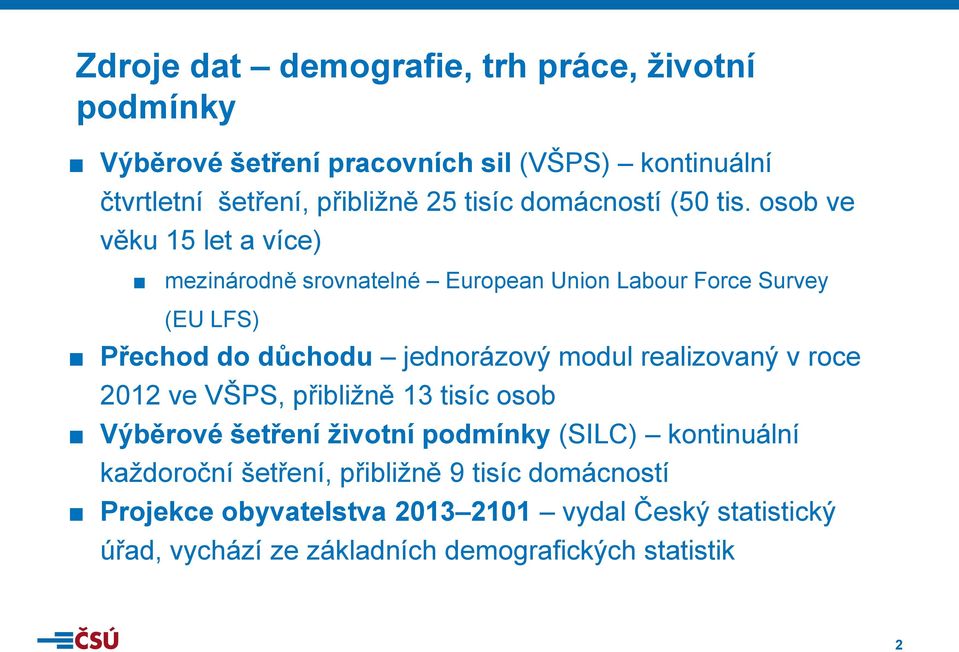 Zdroje dat – demografie, trh práce, životní podmínky

■ Výběrové šetření pracovních sil (VŠPS) – kontinuální čtvrtletní šetření, přibližně 25 tisíc domácností (50 tis. osob ve věku 15 let a více)

■ mezinárodně srovnatelné – European Union Labour Force Survey (EU LFS)

■ Přechod do důchodu – jednorázový modul realizovaný v roce 2012 ve VŠPS, přibližně 13 tisíc osob

■ Výběrové šetření životní podmínky (SILC) – kontinuální každoroční šetření, přibližně 9 tisíc domácností

■ Projekce obyvatelstva 2013–2101 – vydal Český statistický úřad, vychází ze základních demografických statistik

ČSÚ

2